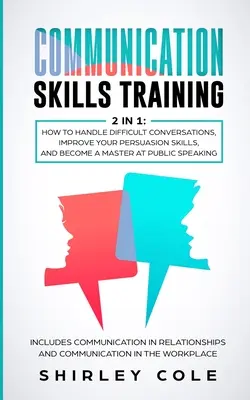 COMMUNICATION
SKILLS TRAINING

2 IN 1:
HOW TO HANDLE DIFFICULT CONVERSATIONS, IMPROVE YOUR PERSUASION SKILLS, AND BECOME A MASTER AT PUBLIC SPEAKING

INCLUDES COMMUNICATION IN RELATIONSHIPS AND COMMUNICATION IN THE WORKPLACE

SHIRLEY COLE